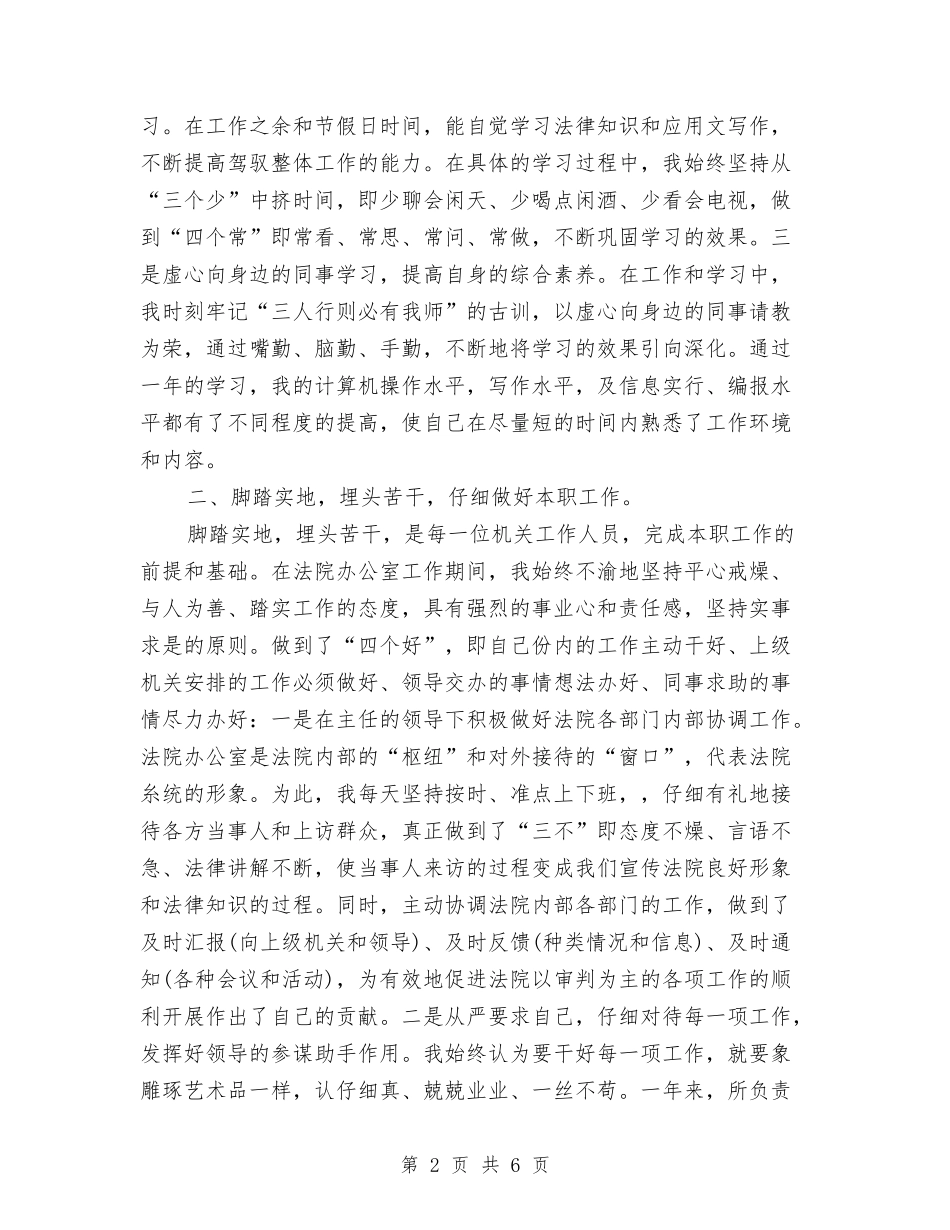 习。在工作之余和节假日时间，能自觉学习法律知识和应用文写作，不断提高驾驭整体工作的能力。在具体的学习过程中，我始终坚持从“三个少”中挤时间，即少聊会闲天、少喝点闲酒、少看会电视，做到“四个常”即常看、常思、常问、常做，不断巩固学习的效果。三是虚心向身边的同事学习，提高自身的综合素养。在工作和学习中，我时刻牢记“三人行则必有我师”的古训，以虚心向身边的同事请教为荣，通过嘴勤、脑勤、手勤，不断地将学习的效果引向深化。通过一年的学习，我的计算机操作水平，写作水平，及信息实行、编报水平都有了不同程度的提高，使自己在尽量短的时间内熟悉了工作环境和内容。

二、脚踏实地，埋头苦干，仔细做好本职工作。

脚踏实地，埋头苦干，是每一位机关工作人员，完成本职工作的前提和基础。在法院办公室工作期间，我始终不渝地坚持平心戒燥、与人为善、踏实工作的态度，具有强烈的事业心和责任感，坚持实事求是的原则。做到了“四个好”，即自己份内的工作主动干好、上级机关安排的工作必须做好、领导交办的事情想法办好、同事求助的事情尽力办好：一是在主任的领导下积极做好法院各部门内部协调工作。法院办公室是法院内部的“枢纽”和对外接待的“窗口”，代表法院系统的形象。为此，我每天坚持按时、准点上下班，，仔细有礼地接待各方当事人和上访群众，真正做到了“三不”即态度不燥、言语不急、法律讲解不断，使当事人来访的过程变成我们宣传法院良好形象和法律知识的过程。同时，主动协调法院内部各部门的工作，做到了及时汇报(向上级机关和领导)、及时反馈(种类情况和信息)、及时通知(各种会议和活动)，为有效地促进法院以审判为主的各项工作的顺利开展作出了自己的贡献。二是从严要求自己，仔细对待每一项工作，发挥好领导的参谋助手作用。我始终认为要干好每一项工作，就要象雕琢艺术品一样，认仔细真、兢兢业业、一丝不苟。一年来，所负责

第 2 页 共 6 页